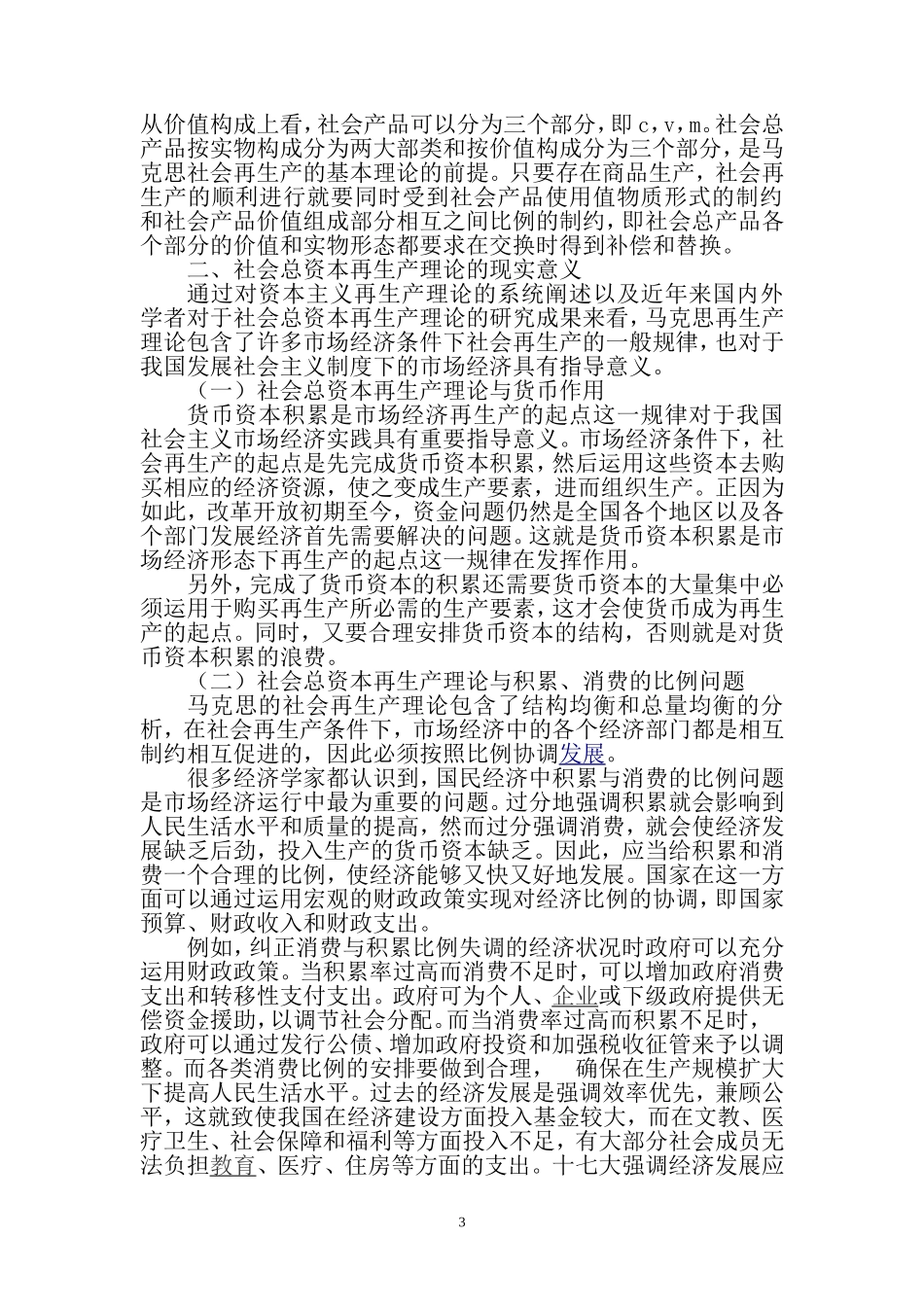 从价值构成上看，社会产品可以分为三个部分，即 c，v，m。社会总产品按实物构成分为两大部类和按价值构成分为三个部分，是马克思社会再生产的基本理论的前提。只要存在商品生产，社会再生产的顺利进行就要同时受到社会产品使用值物质形式的制约和社会产品价值组成部分相互之间比例的制约，即社会总产品各个部分的价值和实物形态都要求在交换时得到补偿和替换。

二、社会总资本再生产理论的现实意义

通过对资本主义再生产理论的系统阐述以及近年来国内外学者对于社会总资本再生产理论的研究成果来看，马克思再生产理论包含了许多市场经济条件下社会再生产的一般规律，也对于我国发展社会主义制度下的市场经济具有指导意义。

（一）社会总资本再生产理论与货币作用

货币资本积累是市场经济再生产的起点这一规律对于我国社会主义市场经济实践具有重要指导意义。市场经济条件下，社会再生产的起点是先完成货币资本积累，然后运用这些资本去购买相应的经济资源，使之变成生产要素，进而组织生产。正因为如此，改革开放初期至今，资金问题仍然是全国各个地区以及各个部门发展经济首先需要解决的问题。这就是货币资本积累是市场经济形态下再生产的起点这一规律在发挥作用。

另外，完成了货币资本的积累还需要货币资本的大量集中必须运用于购买再生产所必需的生产要素，这才会使货币成为再生产的起点。同时，又要合理安排货币资本的结构，否则就是对货币资本积累的浪费。

（二）社会总资本再生产理论与积累、消费的比例问题

马克思的社会再生产理论包含了结构均衡和总量均衡的分析，在社会再生产条件下，市场经济中的各个经济部门都是相互制约相互促进的，因此必须按照比例协调发展。

很多经济学家都认识到，国民经济中积累与消费的比例问题是市场经济运行中最为重要的问题。过分地强调积累就会影响到人民生活水平和质量的提高，然而过分强调消费，就会使经济发展缺乏后劲，投入生产的货币资本缺乏。因此，应当给积累和消费一个合理的比例，使经济能够又快又好地发展。国家在这一方面可以通过运用宏观的财政政策实现对经济比例的协调，即国家预算、财政收入和财政支出。

例如，纠正消费与积累比例失调的经济状况时政府可以充分运用财政政策。当积累率过高而消费不足时，可以增加政府消费支出和转移性支付支出。政府可为个人、企业或下级政府提供无偿资金援助，以调节社会分配。而当消费率过高而积累不足时，政府可以通过发行公债、增加政府投资和加强税收征管来予以调整。而各类消费比例的安排要做到合理， 确保在生产规模扩大下提高人民生活水平。过去的经济发展是强调效率优先，兼顾公平，这就致使我国在经济建设方面投入基金较大，而在文教、医疗卫生、社会保障和福利等方面投入不足，有大部分社会成员无法负担教育、医疗、住房等方面的支出。十七大强调经济发展应

3